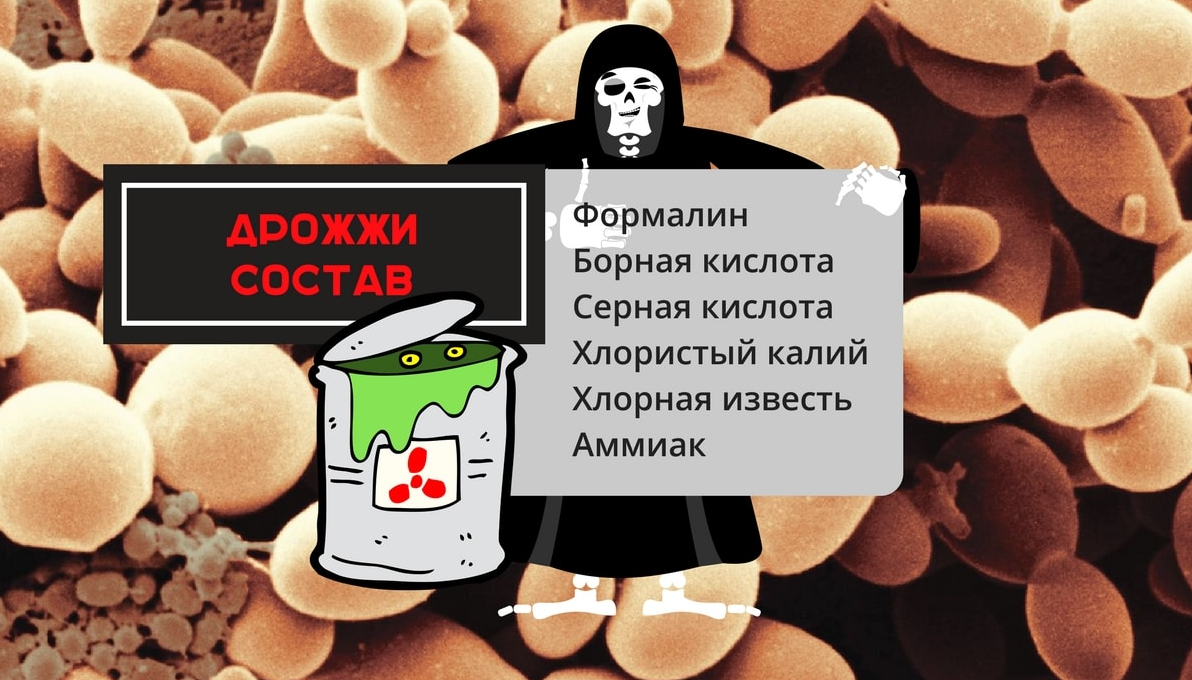 ДРОЖЖИ
СОСТАВ

Формалин
Борная кислота
Серная кислота
Хлористый калий
Хлорная известь
Аммиак